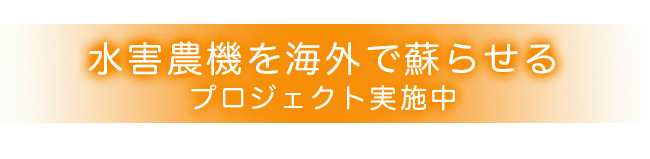 水害農機を海外で蘇らせる
プロジェクト実施中